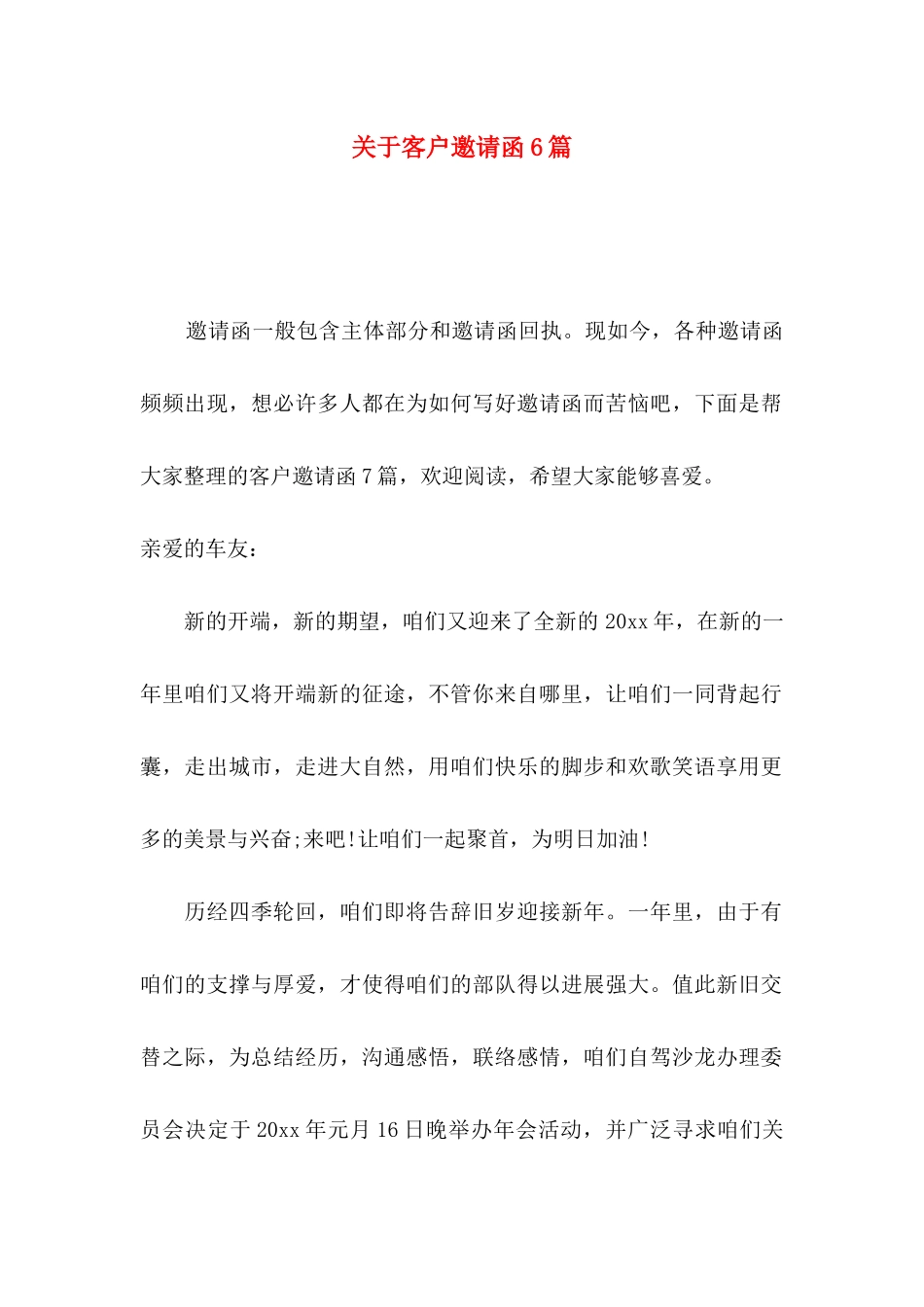 关于客户邀请函6篇

邀请函一般包含主体部分和邀请函回执。现如今，各种邀请函频频出现，想必许多人都在为如何写好邀请函而苦恼吧，下面是帮大家整理的客户邀请函7篇，欢迎阅读，希望大家能够喜爱。

亲爱的车友：

新的开端，新的期望，咱们又迎来了全新的20xx年，在新的一年里咱们又将开端新的征途，不管你来自哪里，让咱们一同背起行囊，走出城市，走进大自然，用咱们快乐的脚步和欢歌笑语享用更多的美景与兴奋;来吧!让咱们一起聚首，为明日加油!

历经四季轮回，咱们即将告辞旧岁迎接新年。一年里，由于有咱们的支撑与厚爱，才使得咱们的部队得以进展强大。值此新旧交替之际，为总结经历，沟通感悟，联络感情，咱们自驾沙龙办理委员会决定于20xx年元月16日晚举办年会活动，并广泛寻求咱们关